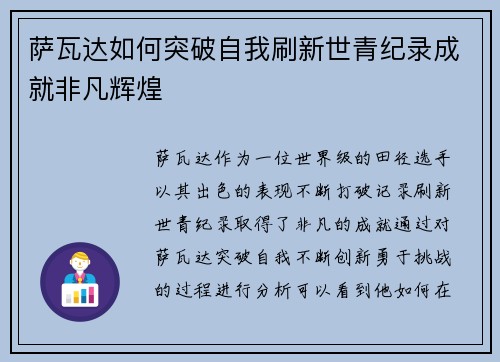 萨瓦达如何突破自我刷新世青纪录成就非凡辉煌

萨瓦达作为一位世界级的田径选手以其出色的表现不断打破记录刷新世青纪录取得了非凡的成就通过对萨瓦达突破自我不断创新勇于挑战的过程进行分析可以看到他如何在